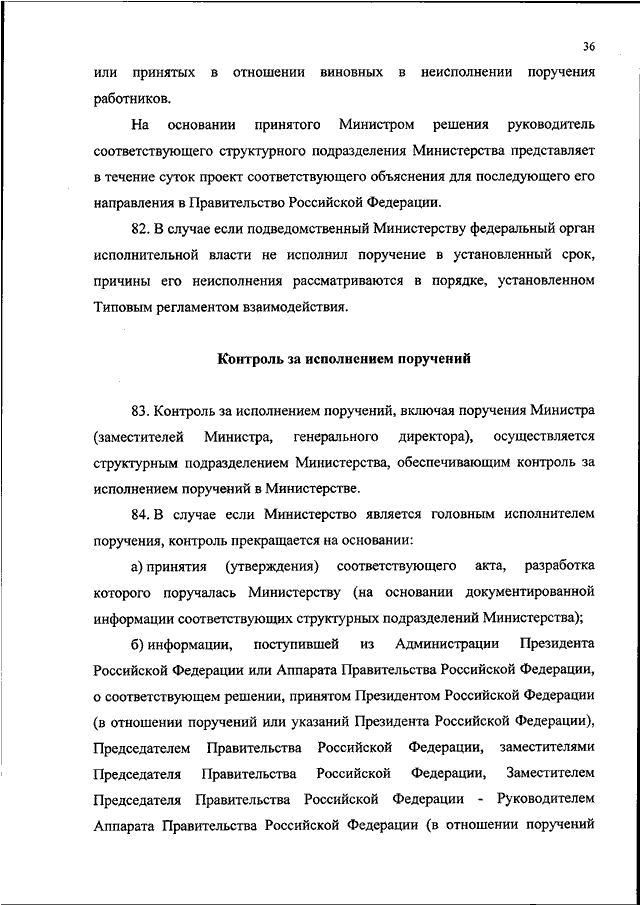 36

или принятых в отношении виновных в неисполнении поручения работников.

На основании принятого Министром решения руководитель соответствующего структурного подразделения Министерства представляет в течение суток проект соответствующего объяснения для последующего его направления в Правительство Российской Федерации.

82. В случае если подведомственный Министерству федеральный орган исполнительной власти не исполнил поручение в установленный срок, причины его неисполнения рассматриваются в порядке, установленном Типовым регламентом взаимодействия.

Контроль за исполнением поручений

83. Контроль за исполнением поручений, включая поручения Министра (заместителей Министра, генерального директора), осуществляется структурным подразделением Министерства, обеспечивающим контроль за исполнением поручений в Министерстве.

84. В случае если Министерство является головным исполнителем поручения, контроль прекращается на основании:

а) принятия (утверждения) соответствующего акта, разработка которого поручалась Министерству (на основании документированной информации соответствующих структурных подразделений Министерства);

б) информации, поступившей из Администрации Президента Российской Федерации или Аппарата Правительства Российской Федерации, о соответствующем решении, принятом Президентом Российской Федерации (в отношении поручений или указаний Президента Российской Федерации), Председателем Правительства Российской Федерации, заместителями Председателя Правительства Российской Федерации, Заместителем Председателя Правительства Российской Федерации - Руководителем Аппарата Правительства Российской Федерации (в отношении поручений